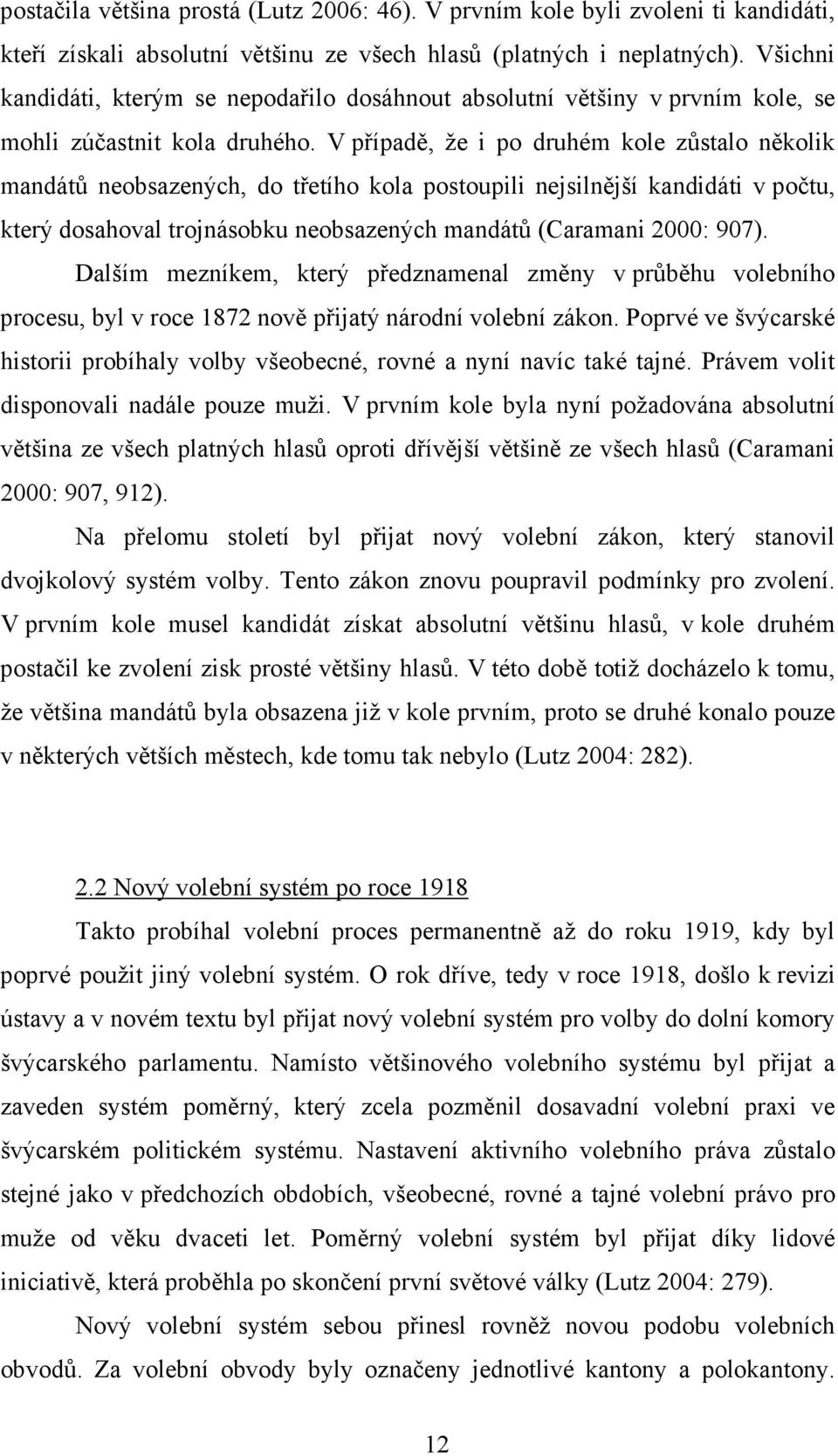 postačila většina prostá (Lutz 2006: 46). V prvním kole byli zvoleni ti kandidáti, kteří získali absolutní většinu ze všech hlasů (platných i neplatných). Všichni kandidáti, kterým se nepodařilo dosáhnout absolutní většiny v prvním kole, se mohli zúčastnit kola druhého. V případě, že i po druhém kole zůstalo několik mandátů neobsazených, do třetího kola postoupili nejsilnější kandidáti v počtu, který dosahoval trojnásobku neobsazených mandátů (Caramani 2000: 907).

Dalším mezníkem, který předznamenal změny v průběhu volebního procesu, byl v roce 1872 nově přijatý národní volební zákon. Poprvé ve švýcarské historii probíhaly volby všeobecné, rovné a nyní navíc také tajné. Právem volit disponovali nadále pouze muži. V prvním kole byla nyní požadována absolutní většina ze všech platných hlasů oproti dřívější většině ze všech hlasů (Caramani 2000: 907, 912).

Na přelomu století byl přijat nový volební zákon, který stanovil dvojkolový systém volby. Tento zákon znovu poupravil podmínky pro zvolení. V prvním kole musel kandidát získat absolutní většinu hlasů, v kole druhém postačil ke zvolení zisk prosté většiny hlasů. V této době totiž docházelo k tomu, že většina mandátů byla obsazena již v kole prvním, proto se druhé konalo pouze v některých větších městech, kde tomu tak nebylo (Lutz 2004: 282).

2.2 Nový volební systém po roce 1918

Takto probíhal volební proces permanentně až do roku 1919, kdy byl poprvé použit jiný volební systém. O rok dříve, tedy v roce 1918, došlo k revizi ústavy a v novém textu byl přijat nový volební systém pro volby do dolní komory švýcarského parlamentu. Namísto většinového volebního systému byl přijat a zaveden systém poměrný, který zcela pozměnil dosavadní volební praxi ve švýcarském politickém systému. Nastavení aktivního volebního práva zůstalo stejné jako v předchozích obdobích, všeobecné, rovné a tajné volební právo pro muže od věku dvaceti let. Poměrný volební systém byl přijat díky lidové iniciativě, která proběhla po skončení první světové války (Lutz 2004: 279).

Nový volební systém sebou přinesl rovněž novou podobu volebních obvodů. Za volební obvody byly označeny jednotlivé kantony a polokantony.

12